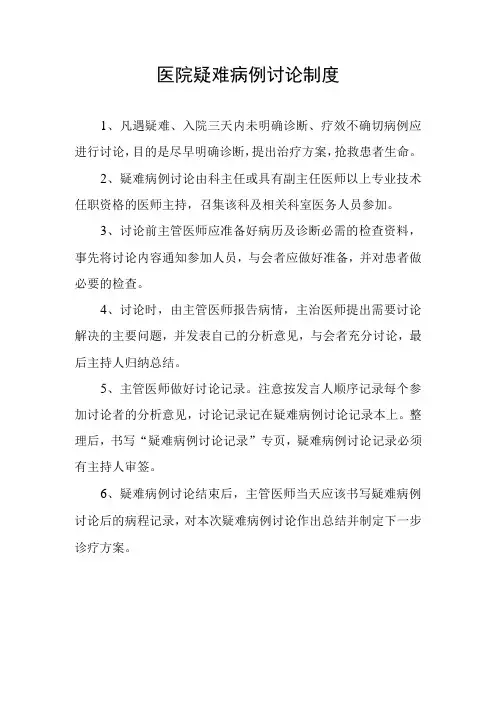 医院疑难病例讨论制度

1、凡遇疑难、入院三天内未明确诊断、疗效不确切病例应进行讨论，目的是尽早明确诊断，提出治疗方案，抢救患者生命。

2、疑难病例讨论由科主任或具有副主任医师以上专业技术任职资格的医师主持，召集该科及相关科室医务人员参加。

3、讨论前主管医师应准备好病历及诊断必需的检查资料，事先将讨论内容通知参加人员，与会者应做好准备，并对患者做必要的检查。

4、讨论时，由主管医师报告病情，主治医师提出需要讨论解决的主要问题，并发表自己的分析意见，与会者充分讨论，最后主持人归纳总结。

5、主管医师做好讨论记录。注意按发言人顺序记录每个参加讨论者的分析意见，讨论记录记在疑难病例讨论记录本上。整理后，书写“疑难病例讨论记录”专页，疑难病例讨论记录必须有主持人审签。

6、疑难病例讨论结束后，主管医师当天应该书写疑难病例讨论后的病程记录，对本次疑难病例讨论作出总结并制定下一步诊疗方案。